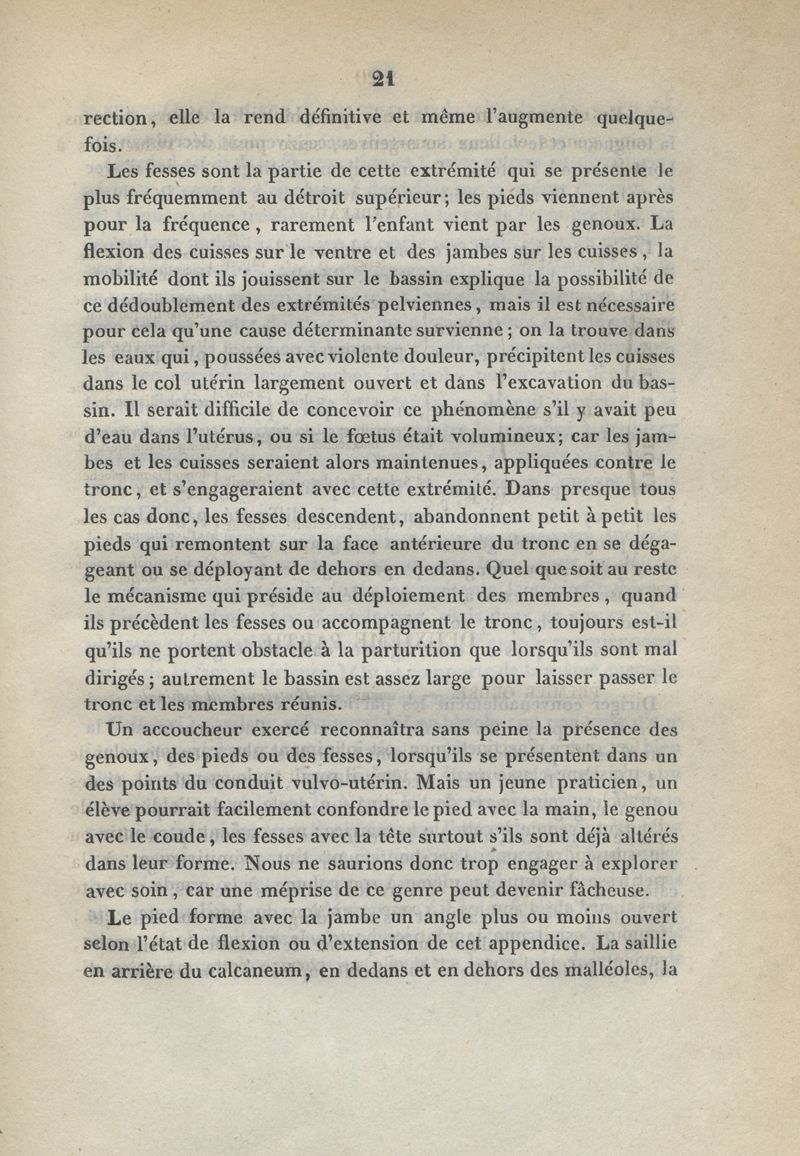 21

rection, elle la rend définitive et même l'augmente quelquefois.

Les fesses sont la partie de cette extrémité qui se présente le plus fréquemment au détroit supérieur; les pieds viennent après pour la fréquence, rarement l'enfant vient par les genoux. La flexion des cuisses sur le ventre et des jambes sur les cuisses, la mobilité dont ils jouissent sur le bassin explique la possibilité de ce dédoublement des extrémités pelviennes, mais il est nécessaire pour cela qu'une cause déterminante survienne; on la trouve dans les eaux qui, poussées avec violente douleur, précipitent les cuisses dans le col utérin largement ouvert et dans l'excavation du bassin. Il serait difficile de concevoir ce phénomène s'il y avait peu d'eau dans l'utérus, ou si le fœtus était volumineux; car les jambes et les cuisses seraient alors maintenues, appliquées contre le tronc, et s'engageraient avec cette extrémité. Dans presque tous les cas donc, les fesses descendent, abandonnent petit à petit les pieds qui remontent sur la face antérieure du tronc en se dégageant ou se déployant de dehors en dedans. Quel que soit au reste le mécanisme qui préside au déploiement des membres, quand ils précèdent les fesses ou accompagnent le tronc, toujours est-il qu'ils ne portent obstacle à la parturition que lorsqu'ils sont mal dirigés; autrement le bassin est assez large pour laisser passer le tronc et les membres réunis.

Un accoucheur exercé reconnaîtra sans peine la présence des genoux, des pieds ou des fesses, lorsqu'ils se présentent dans un des points du conduit vulvo-utérin. Mais un jeune praticien, un élève pourrait facilement confondre le pied avec la main, le genou avec le coude, les fesses avec la tête surtout s'ils sont déjà altérés dans leur forme. Nous ne saurions donc trop engager à explorer avec soin, car une méprise de ce genre peut devenir fâcheuse.

Le pied forme avec la jambe un angle plus ou moins ouvert selon l'état de flexion ou d'extension de cet appendice. La saillie en arrière du calcaneum, en dedans et en dehors des malléoles, la